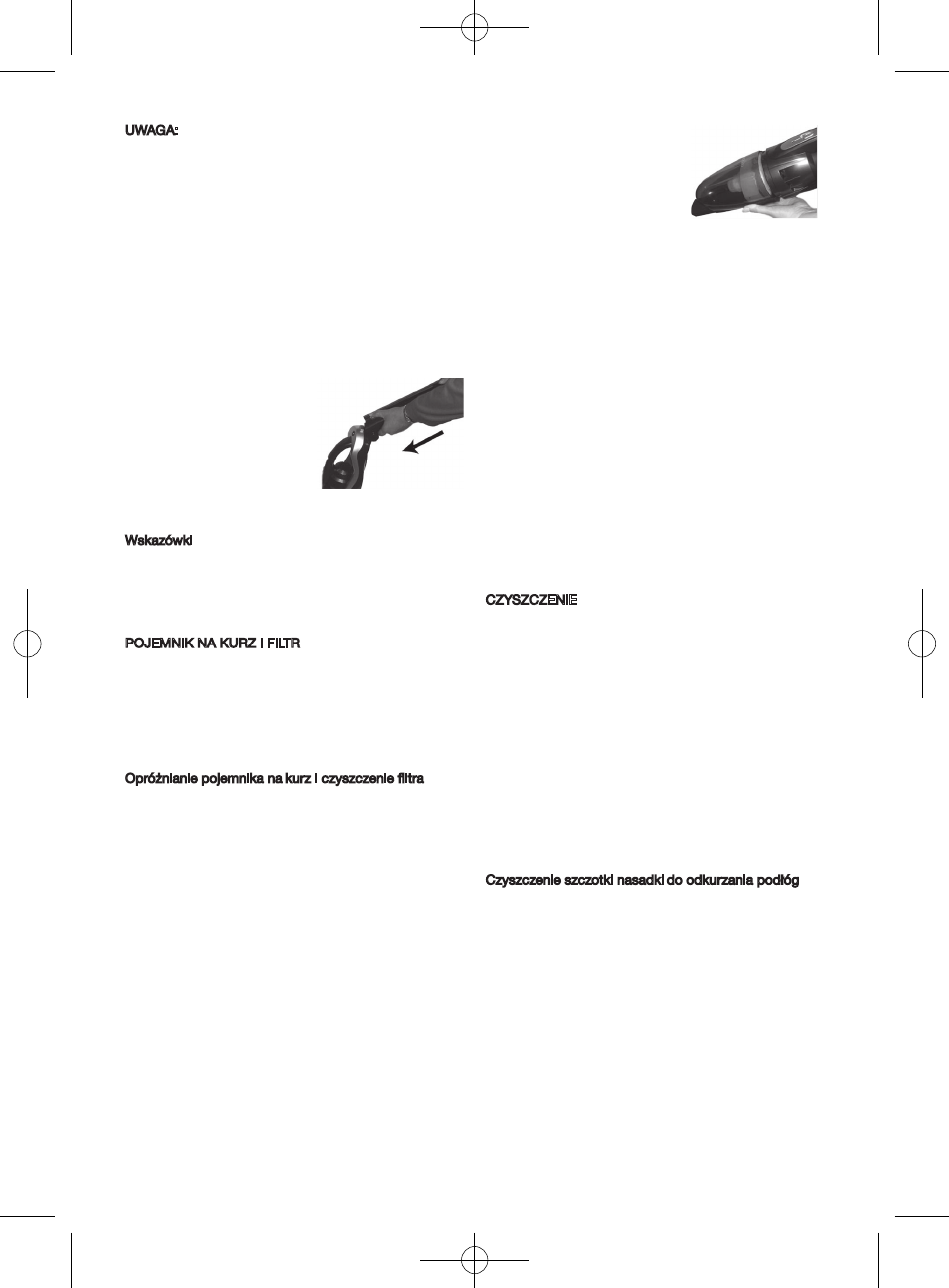 UWAGA:

Wskazówki

POJEMNIK NA KURZ I FILTR

Opróżnianie pojemnika na kurz i czyszczenie filtra

CZYSZCZENIE

Czyszczenie szczotki nasadki do odkurzania podłóg